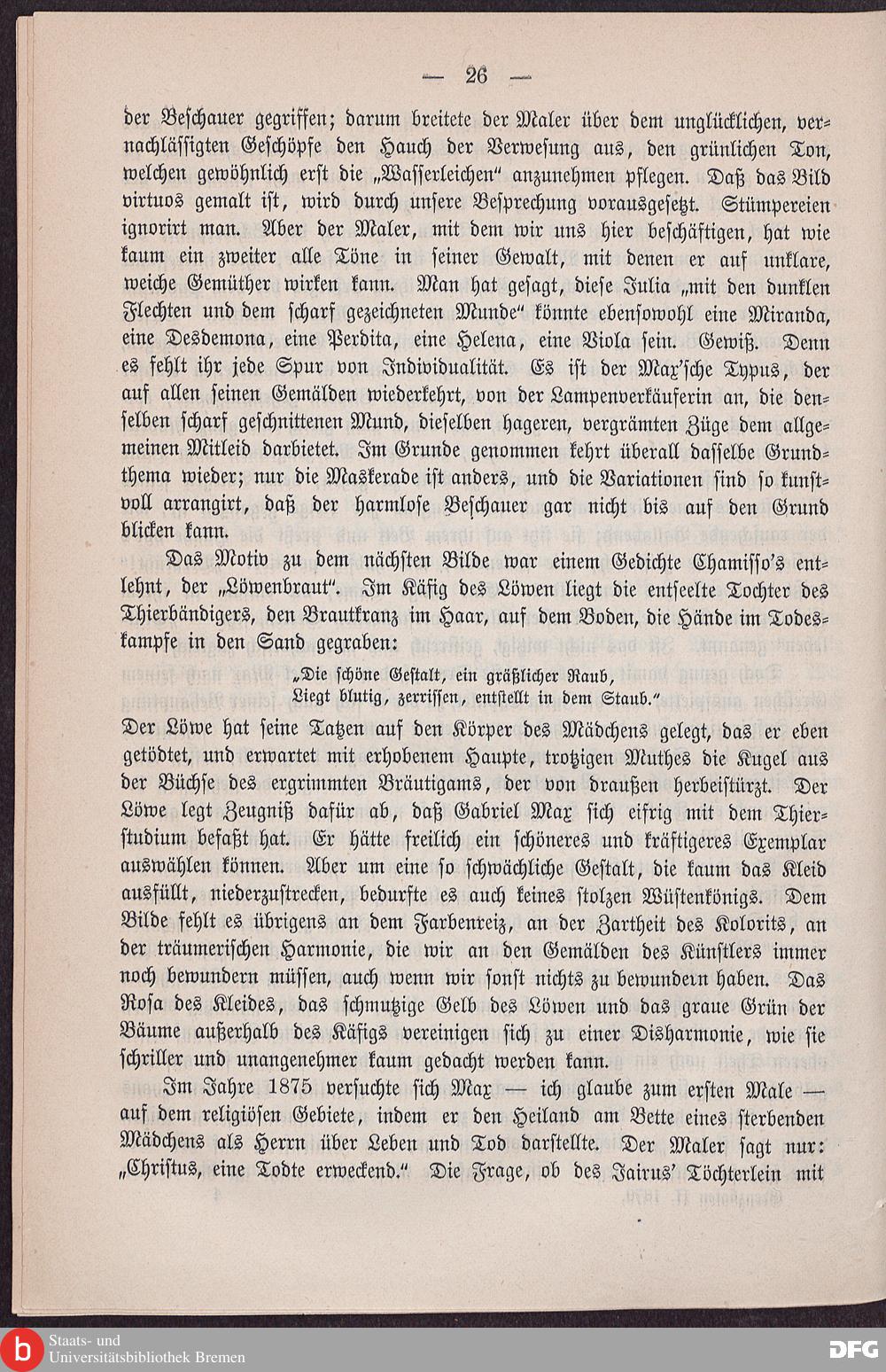 — 26 —

der Beschauer gegriffen; darum breitete der Maler über dem unglücklichen, vernachlässigten Geschöpfe den Hauch der Verwesung aus, den grünlichen Ton, welchen gewöhnlich erst die „Wasserleichen" anzunehmen pflegen. Daß das Bild virtuos gemalt ist, wird durch unsere Besprechung vorausgesetzt. Stümpereien ignorirt man. Aber der Maler, mit dem wir uns hier beschäftigen, hat wie kaum ein zweiter alle Töne in seiner Gewalt, mit denen er auf unklare, weiche Gemüther wirken kann. Man hat gesagt, diese Julia „mit den dunklen Flechten und dem scharf gezeichneten Munde" könnte ebensowohl eine Miranda, eine Desdemona, eine Perdita, eine Helena, eine Viola sein. Gewiß. Denn es fehlt ihr jede Spur von Individualität. Es ist der Max'sche Typus, der auf allen seinen Gemälden wiederkehrt, von der Lampenverkäuferin an, die denselben scharf geschnittenen Mund, dieselben hageren, vergrämten Züge dem allgemeinen Mitleid darbietet. Im Grunde genommen kehrt überall dasselbe Grundthema wieder; nur die Maskerade ist anders, und die Variationen sind so kunstvoll arrangirt, daß der harmlose Beschauer gar nicht bis auf den Grund blicken kann.

Das Motiv zu dem nächsten Bilde war einem Gedichte Chamisso's entlehnt, der „Löwenbraut". Im Käfig des Löwen liegt die entseelte Tochter des Thierbändigers, den Brautkranz im Haar, auf dem Boden, die Hände im Todeskampfe in den Sand gegraben:

„Die schöne Gestalt, ein gräßlicher Raub,
Liegt blutig, zerrissen, entstellt in dem Staub."

Der Löwe hat seine Tatzen auf den Körper des Mädchens gelegt, das er eben getödtet, und erwartet mit erhobenem Haupte, trotzigen Muthes die Kugel aus der Büchse des ergrimmten Bräutigams, der von draußen herbeistürzt. Der Löwe legt Zeugniß dafür ab, daß Gabriel Max sich eifrig mit dem Thierstudium befaßt hat. Er hätte freilich ein schöneres und kräftigeres Exemplar auswählen können. Aber um eine so schwächliche Gestalt, die kaum das Kleid ausfüllt, niederzustrecken, bedurfte es auch keines stolzen Wüstenkönigs. Dem Bilde fehlt es übrigens an dem Farbenreiz, an der Zartheit des Kolorits, an der träumerischen Harmonie, die wir an den Gemälden des Künstlers immer noch bewundern müssen, auch wenn wir sonst nichts zu bewundern haben. Das Rosa des Kleides, das schmutzige Gelb des Löwen und das graue Grün der Bäume außerhalb des Käfigs vereinigen sich zu einer Disharmonie, wie sie schriller und unangenehmer kaum gedacht werden kann.

Im Jahre 1875 versuchte sich Max — ich glaube zum ersten Male — auf dem religiösen Gebiete, indem er den Heiland am Bette eines sterbenden Mädchens als Herrn über Leben und Tod darstellte. Der Maler sagt nur: „Christus, eine Todte erweckend." Die Frage, ob des Jairus' Töchterlein mit

Staats- und Universitätsbibliothek Bremen
DFG